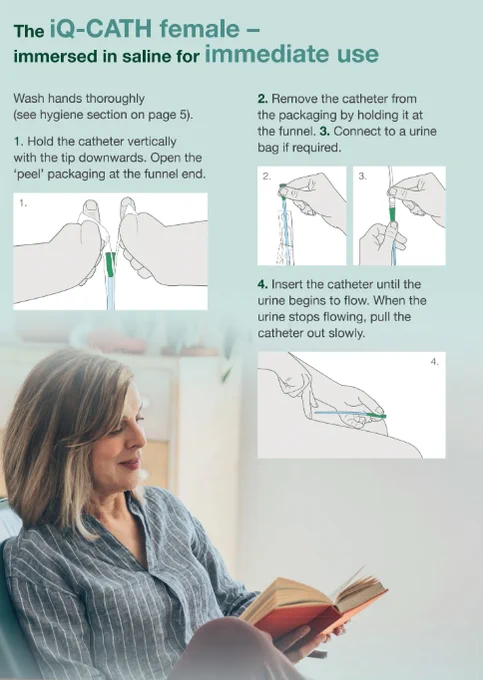 The iQ-CATH female –
immersed in saline for immediate use

Wash hands thoroughly (see hygiene section on page 5).

1. Hold the catheter vertically with the tip downwards. Open the 'peel' packaging at the funnel end.

1.

2. Remove the catheter from the packaging by holding it at the funnel. 3. Connect to a urine bag if required.

2.

3.

4. Insert the catheter until the urine begins to flow. When the urine stops flowing, pull the catheter out slowly.

4.